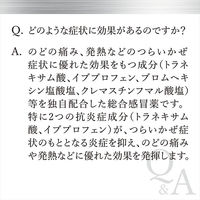 Q. どのような症状に効果があるのですか？

A. のどの痛み、発熱などのつらいかぜ症状に優れた効果をもつ成分（トラネキサム酸、イブプロフェン、ブロムヘキシン塩酸塩、クレマスチンフマル酸塩）等を独自配合した総合感冒薬です。特に2つの抗炎症成分（トラネキサム酸、イブプロフェン）が、つらいかぜ症状のもととなる炎症を抑え、のどの痛みや発熱などに優れた効果を発揮します。

Q&A